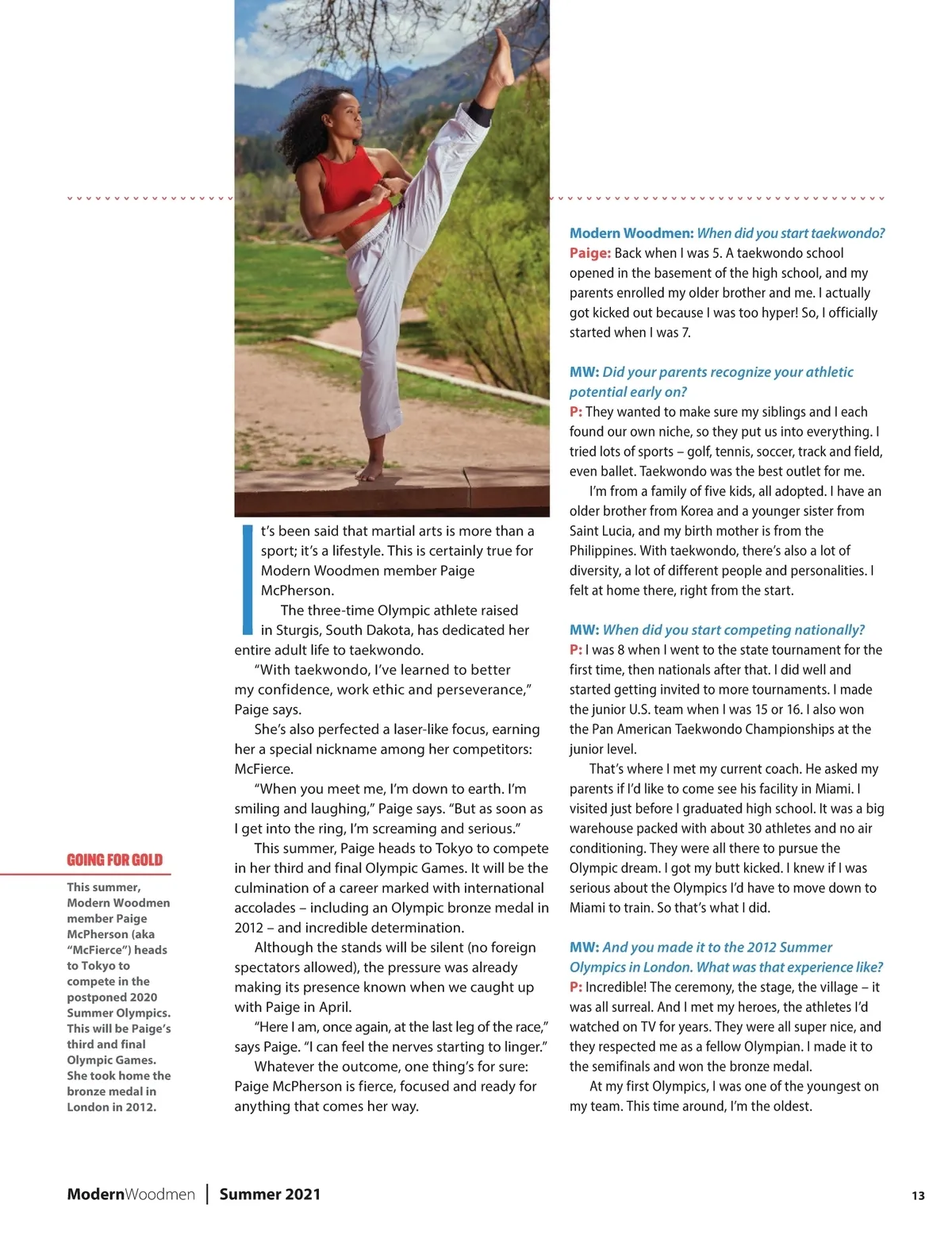 GOING FOR GOLD

This summer, Modern Woodmen member Paige McPherson (aka "McFierce") heads to Tokyo to compete in the postponed 2020 Summer Olympics. This will be Paige's third and final Olympic Games. She took home the bronze medal in London in 2012.

It's been said that martial arts is more than a sport; it's a lifestyle. This is certainly true for Modern Woodmen member Paige McPherson.

The three-time Olympic athlete raised in Sturgis, South Dakota, has dedicated her entire adult life to taekwondo.

"With taekwondo, I've learned to better my confidence, work ethic and perseverance," Paige says.

She's also perfected a laser-like focus, earning her a special nickname among her competitors: McFierce.

"When you meet me, I'm down to earth. I'm smiling and laughing," Paige says. "But as soon as I get into the ring, I'm screaming and serious."

This summer, Paige heads to Tokyo to compete in her third and final Olympic Games. It will be the culmination of a career marked with international accolades – including an Olympic bronze medal in 2012 – and incredible determination.

Although the stands will be silent (no foreign spectators allowed), the pressure was already making its presence known when we caught up with Paige in April.

"Here I am, once again, at the last leg of the race," says Paige. "I can feel the nerves starting to linger."

Whatever the outcome, one thing's for sure: Paige McPherson is fierce, focused and ready for anything that comes her way.

Modern Woodmen: When did you start taekwondo?
Paige: Back when I was 5. A taekwondo school opened in the basement of the high school, and my parents enrolled my older brother and me. I actually got kicked out because I was too hyper! So, I officially started when I was 7.

MW: Did your parents recognize your athletic potential early on?
P: They wanted to make sure my siblings and I each found our own niche, so they put us into everything. I tried lots of sports – golf, tennis, soccer, track and field, even ballet. Taekwondo was the best outlet for me.

I'm from a family of five kids, all adopted. I have an older brother from Korea and a younger sister from Saint Lucia, and my birth mother is from the Philippines. With taekwondo, there's also a lot of diversity, a lot of different people and personalities. I felt at home there, right from the start.

MW: When did you start competing nationally?
P: I was 8 when I went to the state tournament for the first time, then nationals after that. I did well and started getting invited to more tournaments. I made the junior U.S. team when I was 15 or 16. I also won the Pan American Taekwondo Championships at the junior level.

That's where I met my current coach. He asked my parents if I'd like to come see his facility in Miami. I visited just before I graduated high school. It was a big warehouse packed with about 30 athletes and no air conditioning. They were all there to pursue the Olympic dream. I got my butt kicked. I knew if I was serious about the Olympics I'd have to move down to Miami to train. So that's what I did.

MW: And you made it to the 2012 Summer Olympics in London. What was that experience like?
P: Incredible! The ceremony, the stage, the village – it was all surreal. And I met my heroes, the athletes I'd watched on TV for years. They were all super nice, and they respected me as a fellow Olympian. I made it to the semifinals and won the bronze medal.

At my first Olympics, I was one of the youngest on my team. This time around, I'm the oldest.

ModernWoodmen | Summer 2021

13